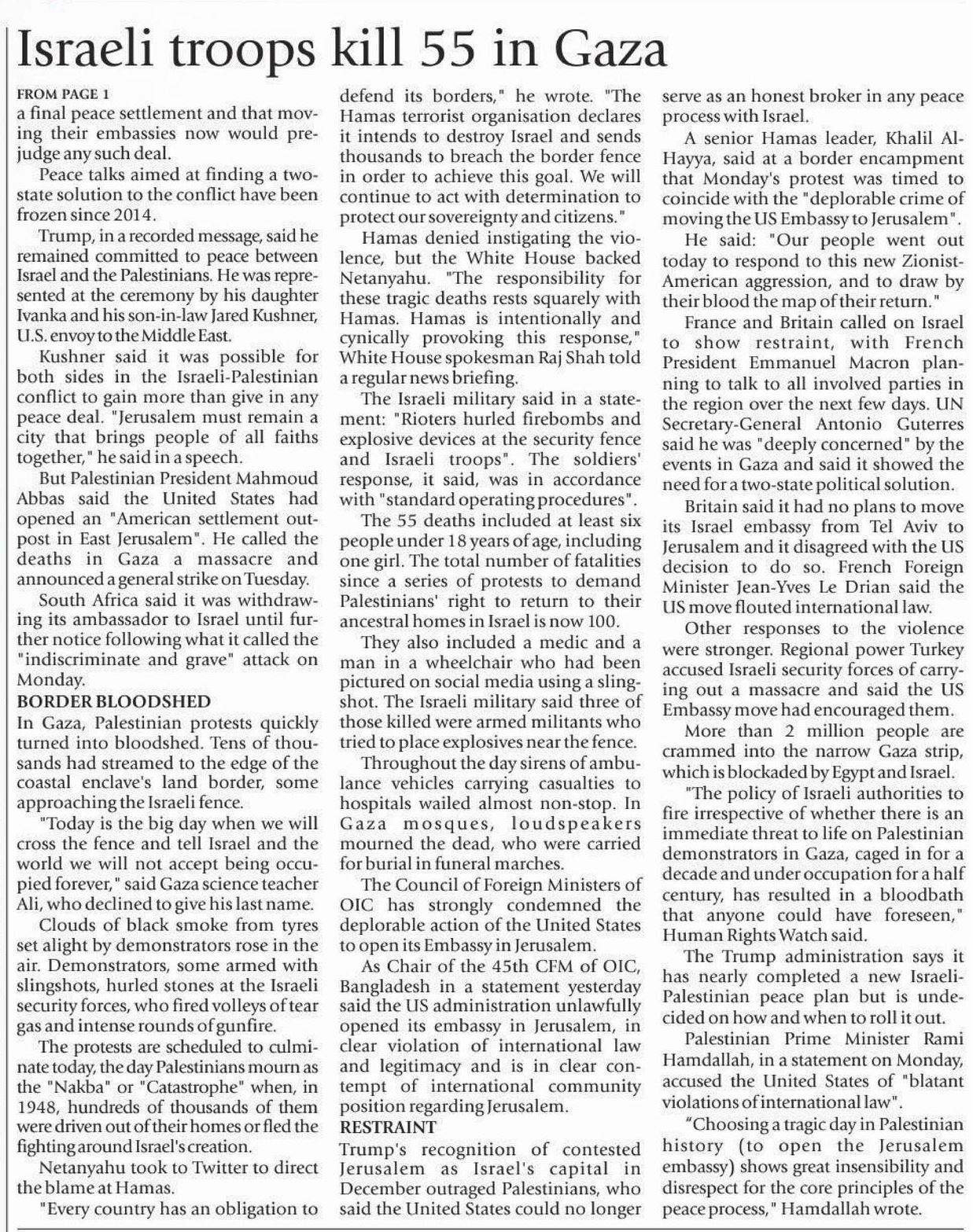 Israeli troops kill 55 in Gaza

FROM PAGE 1
a final peace settlement and that moving their embassies now would prejudge any such deal.

Peace talks aimed at finding a two-state solution to the conflict have been frozen since 2014.

Trump, in a recorded message, said he remained committed to peace between Israel and the Palestinians. He was represented at the ceremony by his daughter Ivanka and his son-in-law Jared Kushner, U.S. envoy to the Middle East.

Kushner said it was possible for both sides in the Israeli-Palestinian conflict to gain more than give in any peace deal. "Jerusalem must remain a city that brings people of all faiths together," he said in a speech.

But Palestinian President Mahmoud Abbas said the United States had opened an "American settlement outpost in East Jerusalem". He called the deaths in Gaza a massacre and announced a general strike on Tuesday.

South Africa said it was withdrawing its ambassador to Israel until further notice following what it called the "indiscriminate and grave" attack on Monday.

BORDER BLOODSHED
In Gaza, Palestinian protests quickly turned into bloodshed. Tens of thousands had streamed to the edge of the coastal enclave's land border, some approaching the Israeli fence.

"Today is the big day when we will cross the fence and tell Israel and the world we will not accept being occupied forever," said Gaza science teacher Ali, who declined to give his last name.

Clouds of black smoke from tyres set alight by demonstrators rose in the air. Demonstrators, some armed with slingshots, hurled stones at the Israeli security forces, who fired volleys of tear gas and intense rounds of gunfire.

The protests are scheduled to culminate today, the day Palestinians mourn as the "Nakba" or "Catastrophe" when, in 1948, hundreds of thousands of them were driven out of their homes or fled the fighting around Israel's creation.

Netanyahu took to Twitter to direct the blame at Hamas.

"Every country has an obligation to defend its borders," he wrote. "The Hamas terrorist organisation declares it intends to destroy Israel and sends thousands to breach the border fence in order to achieve this goal. We will continue to act with determination to protect our sovereignty and citizens."

Hamas denied instigating the violence, but the White House backed Netanyahu. "The responsibility for these tragic deaths rests squarely with Hamas. Hamas is intentionally and cynically provoking this response," White House spokesman Raj Shah told a regular news briefing.

The Israeli military said in a statement: "Rioters hurled firebombs and explosive devices at the security fence and Israeli troops". The soldiers' response, it said, was in accordance with "standard operating procedures".

The 55 deaths included at least six people under 18 years of age, including one girl. The total number of fatalities since a series of protests to demand Palestinians' right to return to their ancestral homes in Israel is now 100.

They also included a medic and a man in a wheelchair who had been pictured on social media using a slingshot. The Israeli military said three of those killed were armed militants who tried to place explosives near the fence.

Throughout the day sirens of ambulance vehicles carrying casualties to hospitals wailed almost non-stop. In Gaza mosques, loudspeakers mourned the dead, who were carried for burial in funeral marches.

The Council of Foreign Ministers of OIC has strongly condemned the deplorable action of the United States to open its Embassy in Jerusalem.

As Chair of the 45th CFM of OIC, Bangladesh in a statement yesterday said the US administration unlawfully opened its embassy in Jerusalem, in clear violation of international law and legitimacy and is in clear contempt of international community position regarding Jerusalem.

RESTRAINT
Trump's recognition of contested Jerusalem as Israel's capital in December outraged Palestinians, who said the United States could no longer serve as an honest broker in any peace process with Israel.

A senior Hamas leader, Khalil Al-Hayya, said at a border encampment that Monday's protest was timed to coincide with the "deplorable crime of moving the US Embassy to Jerusalem".

He said: "Our people went out today to respond to this new Zionist-American aggression, and to draw by their blood the map of their return."

France and Britain called on Israel to show restraint, with French President Emmanuel Macron planning to talk to all involved parties in the region over the next few days. UN Secretary-General Antonio Guterres said he was "deeply concerned" by the events in Gaza and said it showed the need for a two-state political solution.

Britain said it had no plans to move its Israel embassy from Tel Aviv to Jerusalem and it disagreed with the US decision to do so. French Foreign Minister Jean-Yves Le Drian said the US move flouted international law.

Other responses to the violence were stronger. Regional power Turkey accused Israeli security forces of carrying out a massacre and said the US Embassy move had encouraged them.

More than 2 million people are crammed into the narrow Gaza strip, which is blockaded by Egypt and Israel.

"The policy of Israeli authorities to fire irrespective of whether there is an immediate threat to life on Palestinian demonstrators in Gaza, caged in for a decade and under occupation for a half century, has resulted in a bloodbath that anyone could have foreseen," Human Rights Watch said.

The Trump administration says it has nearly completed a new Israeli-Palestinian peace plan but is undecided on how and when to roll it out.

Palestinian Prime Minister Rami Hamdallah, in a statement on Monday, accused the United States of "blatant violations of international law".

"Choosing a tragic day in Palestinian history (to open the Jerusalem embassy) shows great insensibility and disrespect for the core principles of the peace process," Hamdallah wrote.